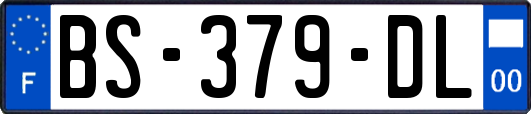 F

BS-379-DL

00